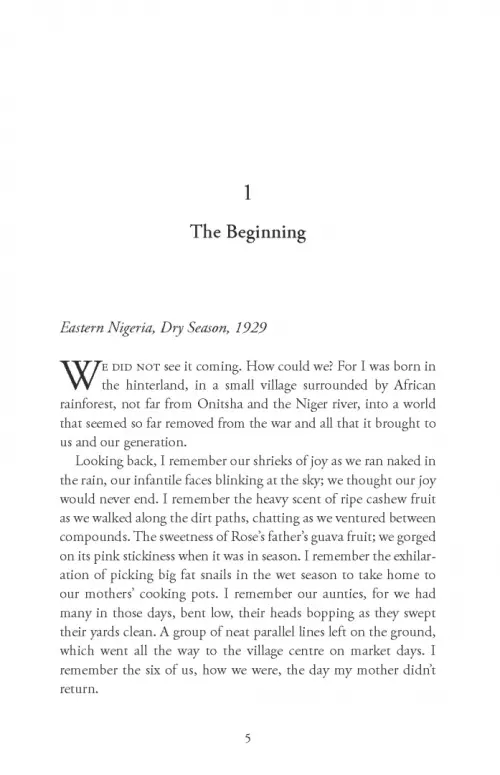 1

The Beginning

Eastern Nigeria, Dry Season, 1929

WE DID NOT see it coming. How could we? For I was born in the hinterland, in a small village surrounded by African rainforest, not far from Onitsha and the Niger river, into a world that seemed so far removed from the war and all that it brought to us and our generation.

Looking back, I remember our shrieks of joy as we ran naked in the rain, our infantile faces blinking at the sky; we thought our joy would never end. I remember the heavy scent of ripe cashew fruit as we walked along the dirt paths, chatting as we ventured between compounds. The sweetness of Rose's father's guava fruit; we gorged on its pink stickiness when it was in season. I remember the exhilaration of picking big fat snails in the wet season to take home to our mothers' cooking pots. I remember our aunties, for we had many in those days, bent low, their heads bopping as they swept their yards clean. A group of neat parallel lines left on the ground, which went all the way to the village centre on market days. I remember the six of us, how we were, the day my mother didn't return.

5